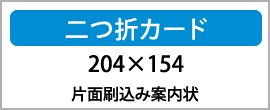 二つ折カード

204×154

片面刷込み案内状